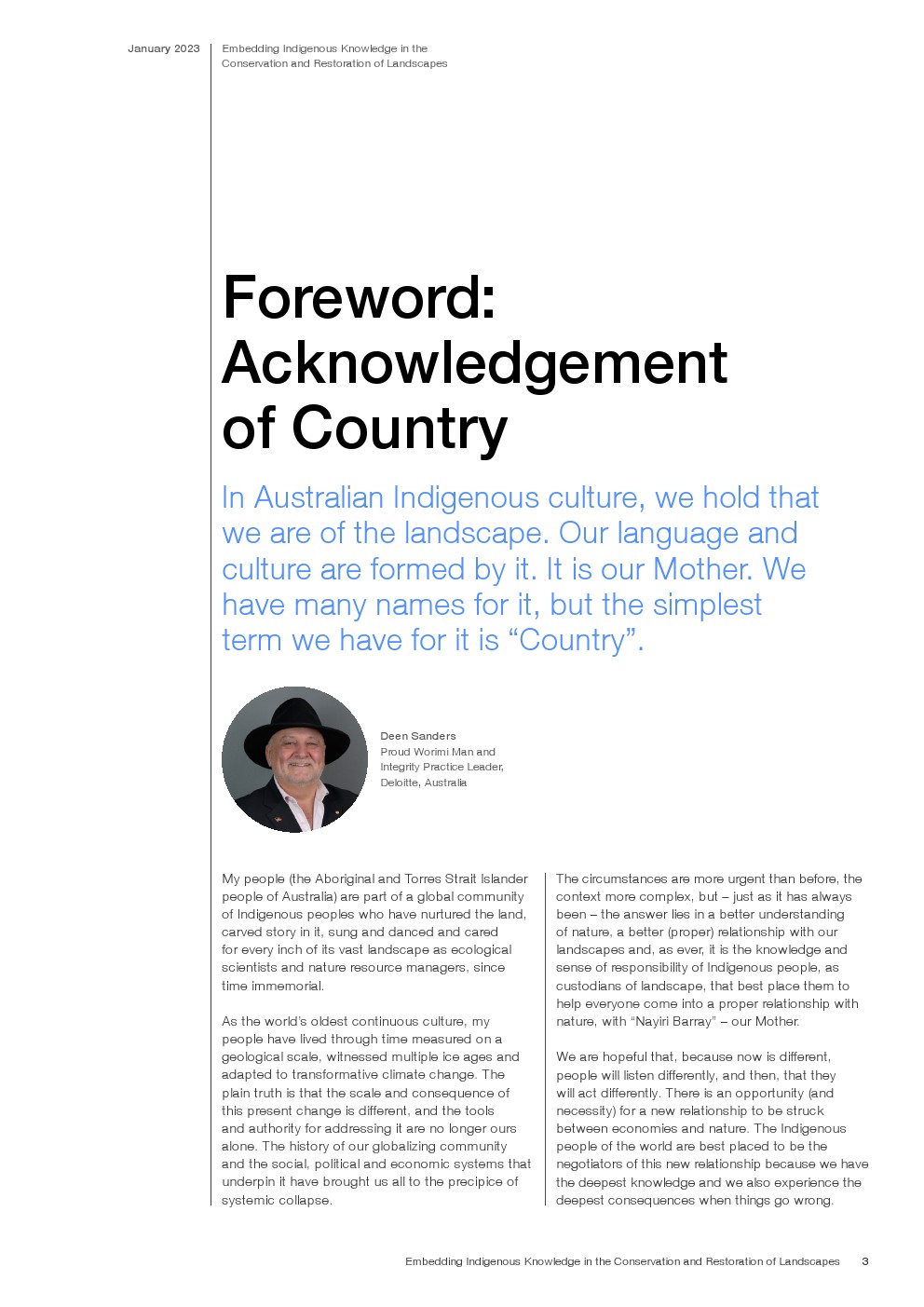 January 2023

Embedding Indigenous Knowledge in the Conservation and Restoration of Landscapes

Foreword: Acknowledgement of Country

In Australian Indigenous culture, we hold that we are of the landscape. Our language and culture are formed by it. It is our Mother. We have many names for it, but the simplest term we have for it is “Country”.

Deen Sanders
Proud Worimi Man and Integrity Practice Leader, Deloitte, Australia

My people (the Aboriginal and Torres Strait Islander people of Australia) are part of a global community of Indigenous peoples who have nurtured the land, carved story in it, sung and danced and cared for every inch of its vast landscape as ecological scientists and nature resource managers, since time immemorial.

As the world’s oldest continuous culture, my people have lived through time measured on a geological scale, witnessed multiple ice ages and adapted to transformative climate change. The plain truth is that the scale and consequence of this present change is different, and the tools and authority for addressing it are no longer ours alone. The history of our globalizing community and the social, political and economic systems that underpin it have brought us all to the precipice of systemic collapse.

The circumstances are more urgent than before, the context more complex, but – just as it has always been – the answer lies in a better understanding of nature, a better (proper) relationship with our landscapes and, as ever, it is the knowledge and sense of responsibility of Indigenous people, as custodians of landscape, that best place them to help everyone come into a proper relationship with nature, with “Nayiri Barray” – our Mother.

We are hopeful that, because now is different, people will listen differently, and then, that they will act differently. There is an opportunity (and necessity) for a new relationship to be struck between economies and nature. The Indigenous people of the world are best placed to be the negotiators of this new relationship because we have the deepest knowledge and we also experience the deepest consequences when things go wrong.

Embedding Indigenous Knowledge in the Conservation and Restoration of Landscapes 3